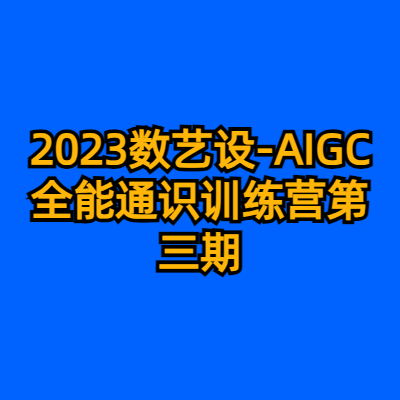 2023数艺设-AIGC全能通识训练营第三期